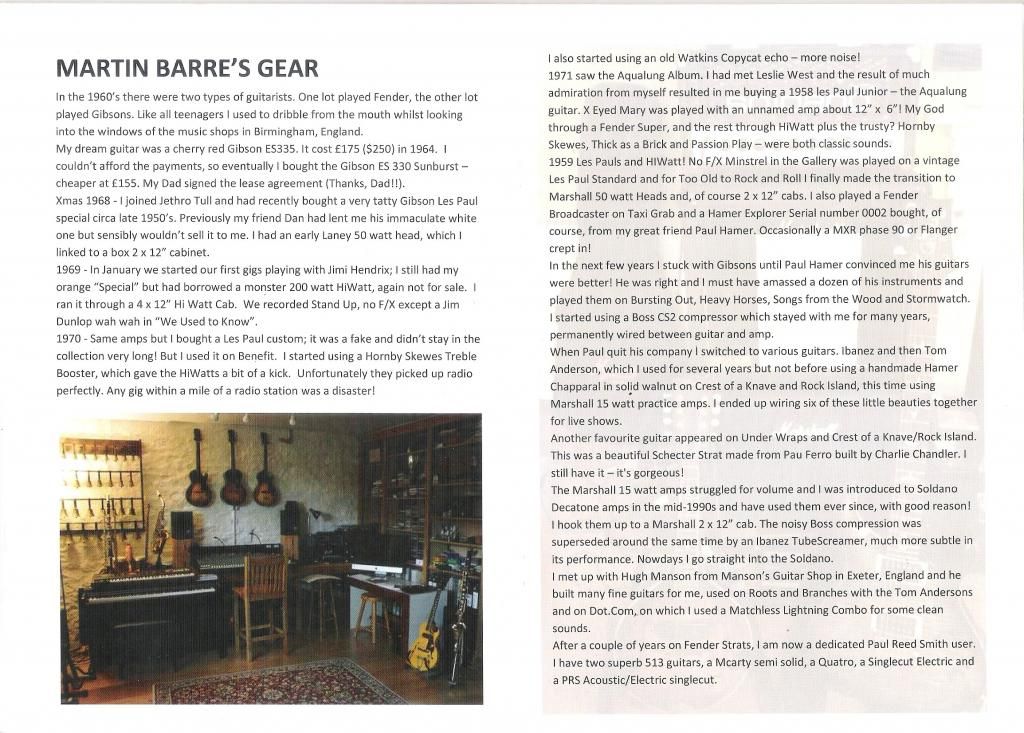 MARTIN BARRE'S GEAR

In the 1960's there were two types of guitarists. One lot played Fender, the other lot played Gibsons. Like all teenagers I used to dribble from the mouth whilst looking into the windows of the music shops in Birmingham, England.
My dream guitar was a cherry red Gibson ES335. It cost £175 ($250) in 1964. I couldn't afford the payments, so eventually I bought the Gibson ES 330 Sunburst – cheaper at £155. My Dad signed the lease agreement (Thanks, Dad!!).
Xmas 1968 - I joined Jethro Tull and had recently bought a very tatty Gibson Les Paul special circa late 1950's. Previously my friend Dan had lent me his immaculate white one but sensibly wouldn't sell it to me. I had an early Laney 50 watt head, which I linked to a box 2 x 12" cabinet.
1969 - In January we started our first gigs playing with Jimi Hendrix; I still had my orange "Special" but had borrowed a monster 200 watt HiWatt, again not for sale. I ran it through a 4 x 12" Hi Watt Cab. We recorded Stand Up, no F/X except a Jim Dunlop wah wah in "We Used to Know".
1970 - Same amps but I bought a Les Paul custom; it was a fake and didn't stay in the collection very long! But I used it on Benefit. I started using a Hornby Skewes Treble Booster, which gave the HiWatts a bit of a kick. Unfortunately they picked up radio perfectly. Any gig within a mile of a radio station was a disaster!

I also started using an old Watkins Copycat echo – more noise!
1971 saw the Aqualung Album. I had met Leslie West and the result of much admiration from myself resulted in me buying a 1958 les Paul Junior – the Aqualung guitar. X Eyed Mary was played with an unnamed amp about 12" x 6"! My God through a Fender Super, and the rest through HiWatt plus the trusty? Hornby Skewes, Thick as a Brick and Passion Play – were both classic sounds.
1959 Les Pauls and HIWatt! No F/X Minstrel in the Gallery was played on a vintage Les Paul Standard and for Too Old to Rock and Roll I finally made the transition to Marshall 50 watt Heads and, of course 2 x 12" cabs. I also played a Fender Broadcaster on Taxi Grab and a Hamer Explorer Serial number 0002 bought, of course, from my great friend Paul Hamer. Occasionally a MXR phase 90 or Flanger crept in!
In the next few years I stuck with Gibsons until Paul Hamer convinced me his guitars were better! He was right and I must have amassed a dozen of his instruments and played them on Bursting Out, Heavy Horses, Songs from the Wood and Stormwatch.
I started using a Boss CS2 compressor which stayed with me for many years, permanently wired between guitar and amp.
When Paul quit his company I switched to various guitars. Ibanez and then Tom Anderson, which I used for several years but not before using a handmade Hamer Chapparal in solid walnut on Crest of a Knave and Rock Island, this time using Marshall 15 watt practice amps. I ended up wiring six of these little beauties together for live shows.
Another favourite guitar appeared on Under Wraps and Crest of a Knave/Rock Island. This was a beautiful Schecter Strat made from Pau Ferro built by Charlie Chandler. I still have it – it's gorgeous!
The Marshall 15 watt amps struggled for volume and I was introduced to Soldano Decatone amps in the mid-1990s and have used them ever since, with good reason! I hook them up to a Marshall 2 x 12" cab. The noisy Boss compression was superseded around the same time by an Ibanez TubeScreamer, much more subtle in its performance. Nowdays I go straight into the Soldano.
I met up with Hugh Manson from Manson's Guitar Shop in Exeter, England and he built many fine guitars for me, used on Roots and Branches with the Tom Andersons and on Dot.Com, on which I used a Matchless Lightning Combo for some clean sounds.
After a couple of years on Fender Strats, I am now a dedicated Paul Reed Smith user. I have two superb 513 guitars, a Mcarty semi solid, a Quatro, a Singlecut Electric and a PRS Acoustic/Electric singlecut.